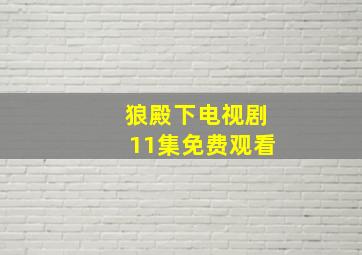 狼殿下电视剧
11集免费观看